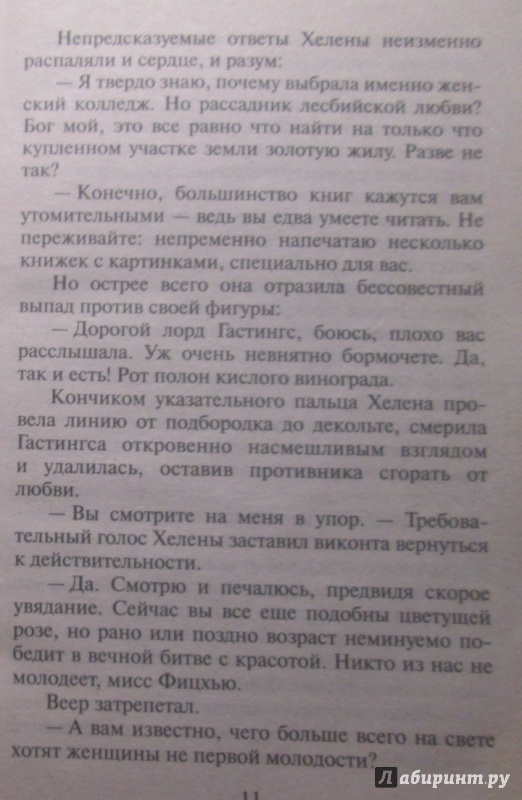 Непредсказуемые ответы Хелены неизменно распаляли и сердце, и разум:

— Я твердо знаю, почему выбрала именно женский колледж. Но рассадник лесбийской любви? Бог мой, это все равно что найти на только что купленном участке земли золотую жилу. Разве не так?

— Конечно, большинство книг кажутся вам утомительными — ведь вы едва умеете читать. Не переживайте: непременно напечатаю несколько книжек с картинками, специально для вас.

Но острее всего она отразила бессовестный выпад против своей фигуры:

— Дорогой лорд Гастингс, боюсь, плохо вас расслышала. Уж очень невнятно бормочете. Да, так и есть! Рот полон кислого винограда.

Кончиком указательного пальца Хелена провела линию от подбородка до декольте, смерила Гастингса откровенно насмешливым взглядом и удалилась, оставив противника сгорать от любви.

— Вы смотрите на меня в упор. — Требовательный голос Хелены заставил виконта вернуться к действительности.

— Да. Смотрю и печалюсь, предвидя скорое увядание. Сейчас вы все еще подобны цветущей розе, но рано или поздно возраст неминуемо победит в вечной битве с красотой. Никто из нас не молодеет, мисс Фицхью.

Веер затрепетал.

— А вам известно, чего больше всего на свете хотят женщины не первой молодости?

11

Лабиринт.ру